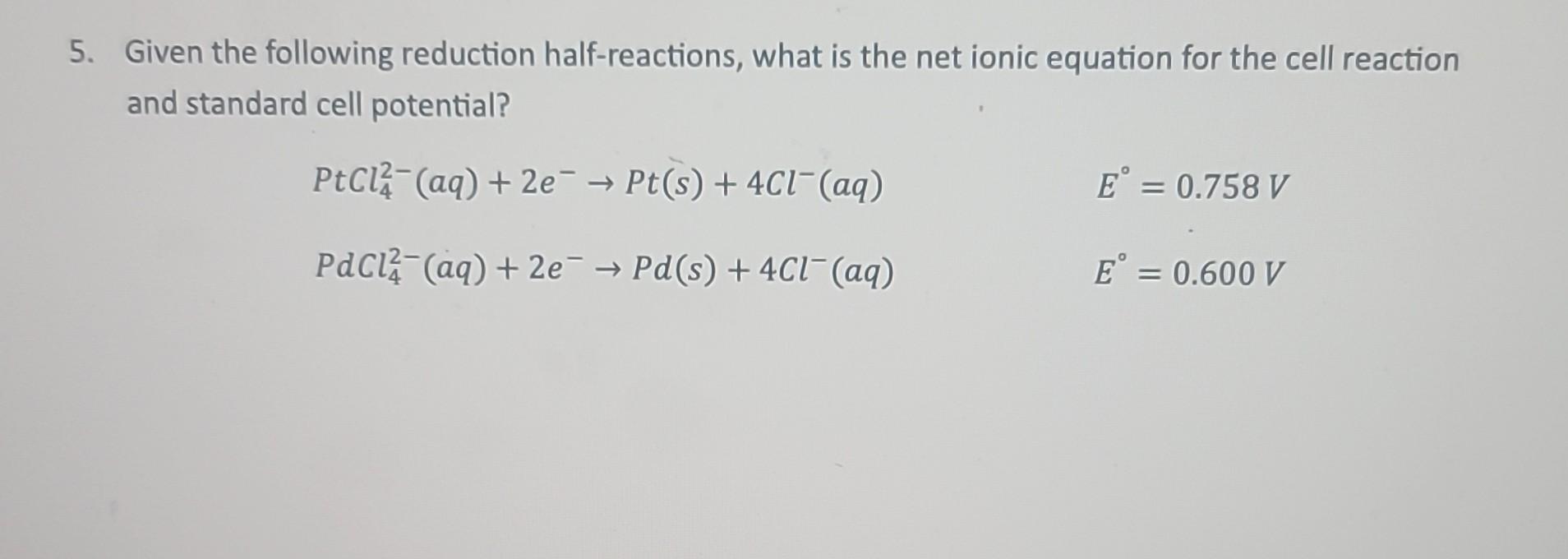 5. Given the following reduction half-reactions, what is the net ionic equation for the cell reaction and standard cell potential?

$PtCl_4^{2-}(aq) + 2e^- \rightarrow Pt(s) + 4Cl^-(aq)$ $E^\circ = 0.758\ V$

$PdCl_4^{2-}(aq) + 2e^- \rightarrow Pd(s) + 4Cl^-(aq)$ $E^\circ = 0.600\ V$